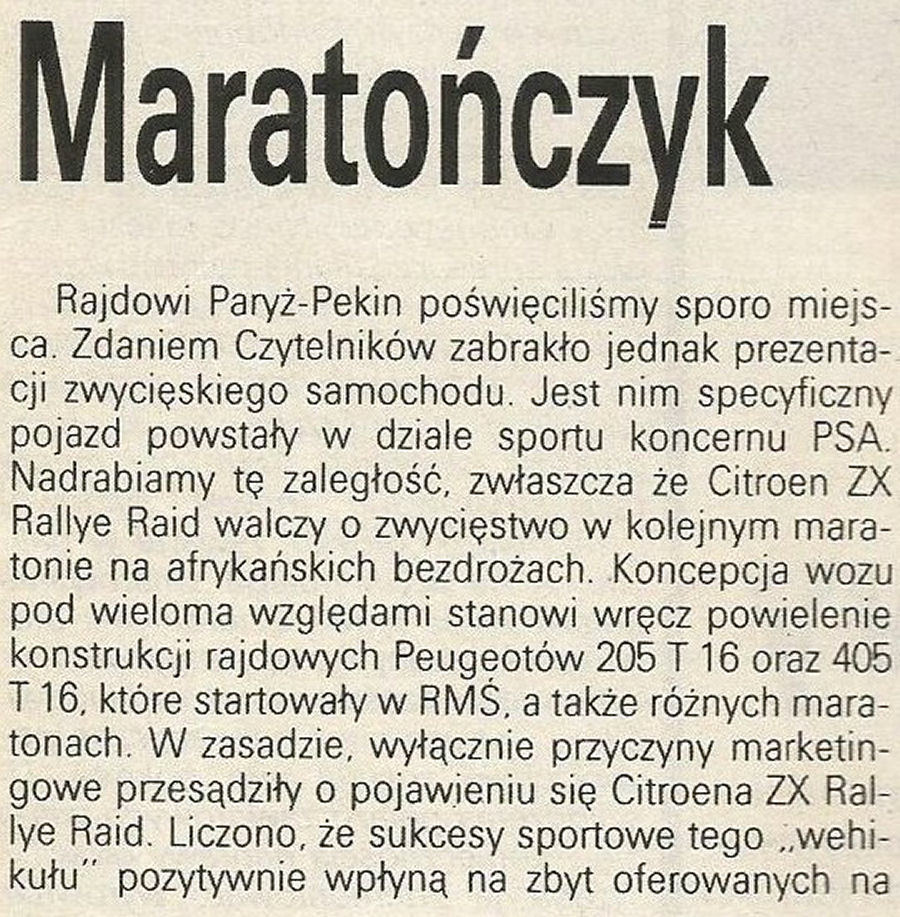 Maratończyk

Rajdowi Paryż-Pekin poświęciliśmy sporo miejsca. Zdaniem Czytelników zabrakło jednak prezentacji zwycięskiego samochodu. Jest nim specyficzny pojazd powstały w dziale sportu koncernu PSA. Nadrabiamy tę zaległość, zwłaszcza że Citroen ZX Rallye Raid walczy o zwycięstwo w kolejnym maratonie na afrykańskich bezdrożach. Koncepcja wozu pod wieloma względami stanowi wręcz powielenie konstrukcji rajdowych Peugeotów 205 T 16 oraz 405 T 16, które startowały w RMŚ, a także różnych maratonach. W zasadzie, wyłącznie przyczyny marketingowe przesądziły o pojawieniu się Citroena ZX Rallye Raid. Liczono, że sukcesy sportowe tego „wehikułu" pozytywnie wpłyną na zbyt oferowanych na